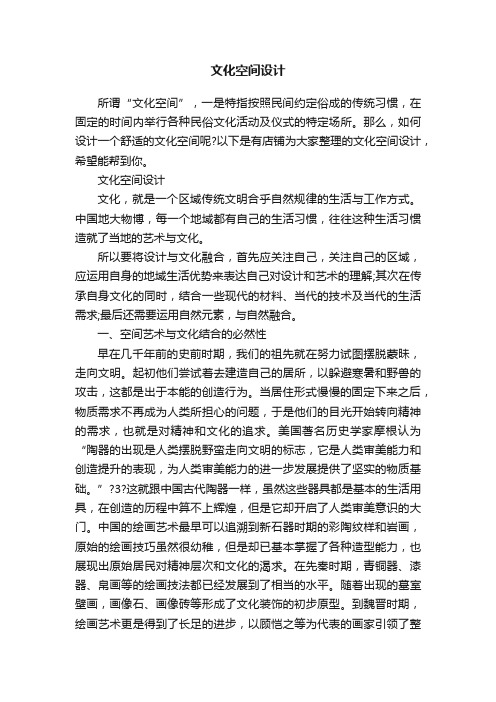 文化空间设计

所谓“文化空间”，一是特指按照民间约定俗成的传统习惯，在固定的时间内举行各种民俗文化活动及仪式的特定场所。那么，如何设计一个舒适的文化空间呢?以下是有店铺为大家整理的文化空间设计，希望能帮到你。

文化空间设计

文化，就是一个区域传统文明合乎自然规律的生活与工作方式。中国地大物博，每一个地域都有自己的生活习惯，往往这种生活习惯造就了当地的艺术与文化。

所以要将设计与文化融合，首先应关注自己，关注自己的区域，应运用自身的地域生活优势来表达自己对设计和艺术的理解;其次在传承自身文化的同时，结合一些现代的材料、当代的技术及当代的生活需求;最后还需要运用自然元素，与自然融合。

一、空间艺术与文化结合的必然性

早在几千年前的史前时期，我们的祖先就在努力试图摆脱蒙昧，走向文明。起初他们尝试着去建造自己的居所，以躲避寒暑和野兽的攻击，这都是出于本能的创造行为。当居住形式慢慢的固定下来之后，物质需求不再成为人类所担心的问题，于是他们的目光开始转向精神的需求，也就是对精神和文化的追求。美国著名历史学家摩根认为“陶器的出现是人类摆脱野蛮走向文明的标志，它是人类审美能力和创造提升的表现，为人类审美能力的进一步发展提供了坚实的物质基础。”?3?这就跟中国古代陶器一样，虽然这些器具都是基本的生活用具，在创造的历程中算不上辉煌，但是它却开启了人类审美意识的大门。中国的绘画艺术最早可以追溯到新石器时期的彩陶纹样和岩画，原始的绘画技巧虽然很幼稚，但是却已基本掌握了各种造型能力，也展现出原始居民对精神层次和文化的渴求。在先秦时期，青铜器、漆器、帛画等的绘画技法都已经发展到了相当的水平。随着出现的墓室壁画，画像石、画像砖等形成了文化装饰的初步原型。到魏晋时期，绘画艺术更是得到了长足的进步，以顾恺之等为代表的画家引领了整